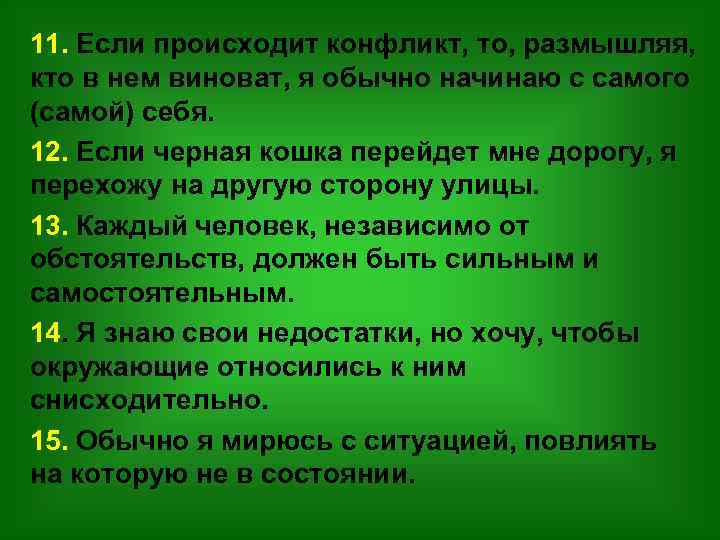 11. Если происходит конфликт, то, размышляя, кто в нем виноват, я обычно начинаю с самого (самой) себя.

12. Если черная кошка перейдет мне дорогу, я перехожу на другую сторону улицы.

13. Каждый человек, независимо от обстоятельств, должен быть сильным и самостоятельным.

14. Я знаю свои недостатки, но хочу, чтобы окружающие относились к ним снисходительно.

15. Обычно я мирюсь с ситуацией, повлиять на которую не в состоянии.